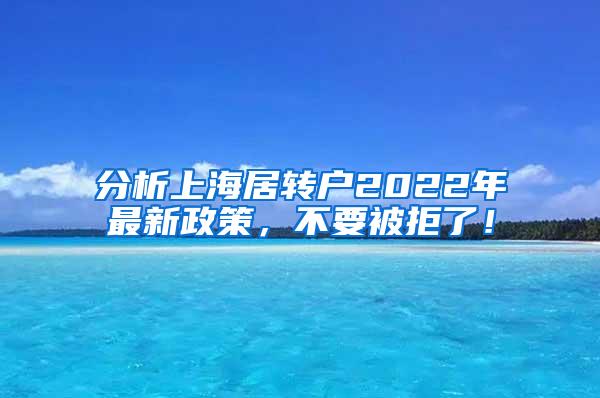 分析上海居转户2022年最新政策，不要被拒了！